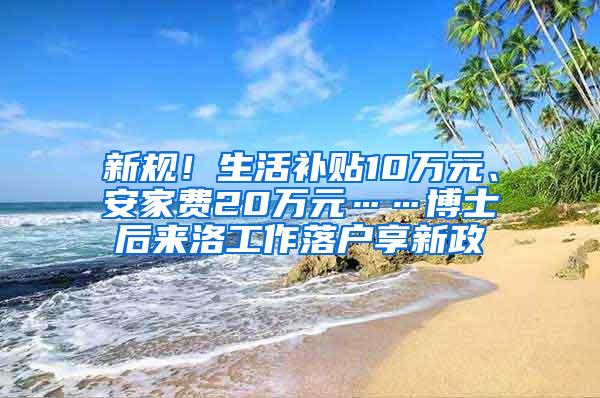 新规！生活补贴10万元、安家费20万元……博士后来洛工作落户享新政